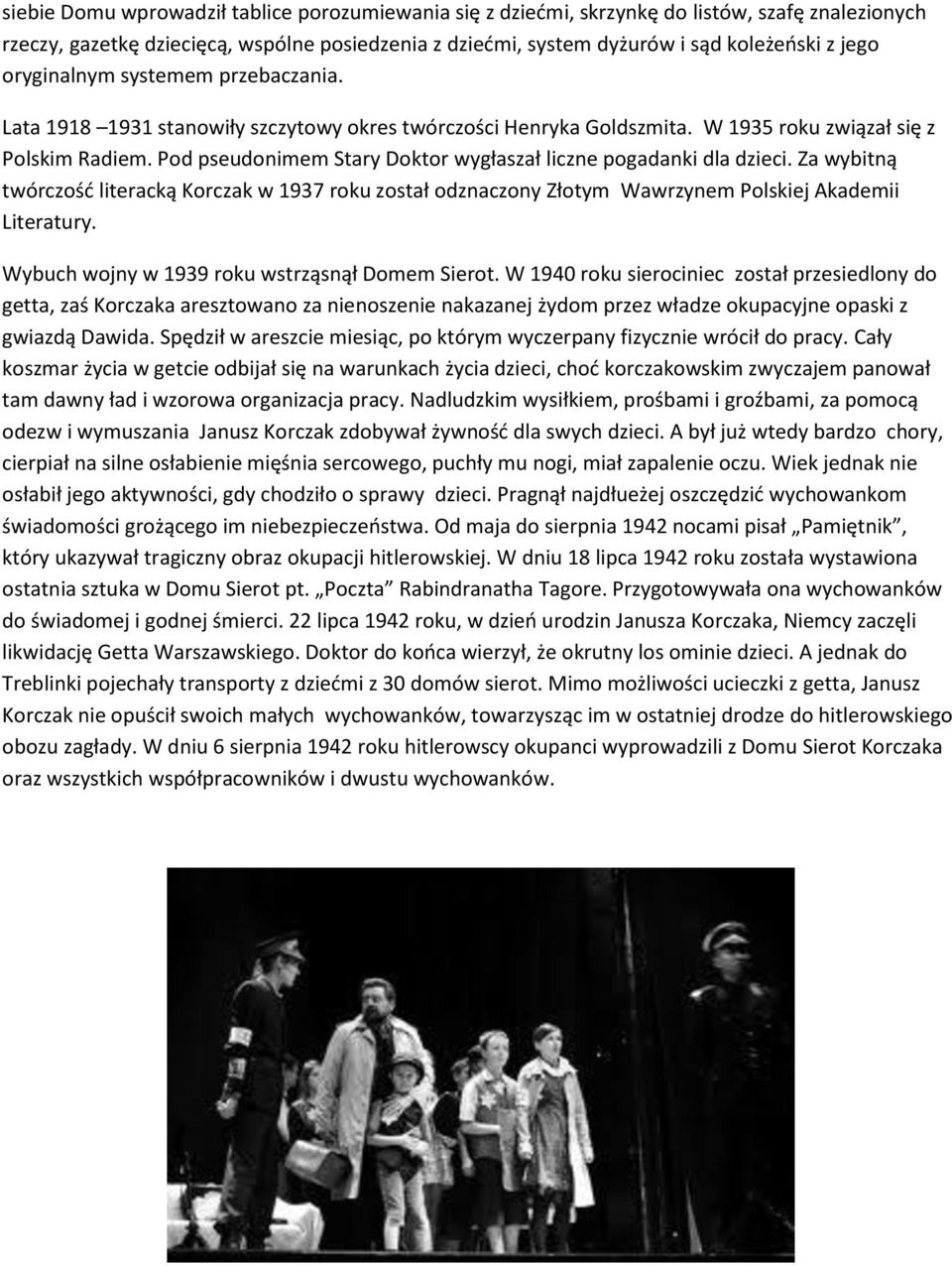 siebie Domu wprowadził tablice porozumiewania się z dziećmi, skrzynkę do listów, szafę znalezionych rzeczy, gazetkę dziecięcą, wspólne posiedzenia z dziećmi, system dyżurów i sąd koleżeński z jego oryginalnym systemem przebaczania.

Lata 1918 –1931 stanowiły szczytowy okres twórczości Henryka Goldszmita. W 1935 roku związał się z Polskim Radiem. Pod pseudonimem Stary Doktor wygłaszał liczne pogadanki dla dzieci. Za wybitną twórczość literacką Korczak w 1937 roku został odznaczony Złotym Wawrzynem Polskiej Akademii Literatury.

Wybuch wojny w 1939 roku wstrząsnął Domem Sierot. W 1940 roku sierociniec został przesiedlony do getta, zaś Korczaka aresztowano za nienoszenie nakazanej żydom przez władze okupacyjne opaski z gwiazdą Dawida. Spędził w areszcie miesiąc, po którym wyczerpany fizycznie wrócił do pracy. Cały koszmar życia w getcie odbijał się na warunkach życia dzieci, choć korczakowskim zwyczajem panował tam dawny ład i wzorowa organizacja pracy. Nadludzkim wysiłkiem, prośbami i groźbami, za pomocą odezw i wymuszania Janusz Korczak zdobywał żywność dla swych dzieci. A był już wtedy bardzo chory, cierpiał na silne osłabienie mięśnia sercowego, puchły mu nogi, miał zapalenie oczu. Wiek jednak nie osłabił jego aktywności, gdy chodziło o sprawy dzieci. Pragnął najdłużej oszczędzić wychowankom świadomości grożącego im niebezpieczeństwa. Od maja do sierpnia 1942 nocami pisał „Pamiętnik", który ukazywał tragiczny obraz okupacji hitlerowskiej. W dniu 18 lipca 1942 roku została wystawiona ostatnia sztuka w Domu Sierot pt. „Poczta" Rabindranatha Tagore. Przygotowywała ona wychowanków do świadomej i godnej śmierci. 22 lipca 1942 roku, w dzień urodzin Janusza Korczaka, Niemcy zaczęli likwidację Getta Warszawskiego. Doktor do końca wierzył, że okrutny los ominie dzieci. A jednak do Treblinki pojechały transporty z dziećmi z 30 domów sierot. Mimo możliwości ucieczki z getta, Janusz Korczak nie opuścił swoich małych wychowanków, towarzysząc im w ostatniej drodze do hitlerowskiego obozu zagłady. W dniu 6 sierpnia 1942 roku hitlerowscy okupanci wyprowadzili z Domu Sierot Korczaka oraz wszystkich współpracowników i dwustu wychowanków.